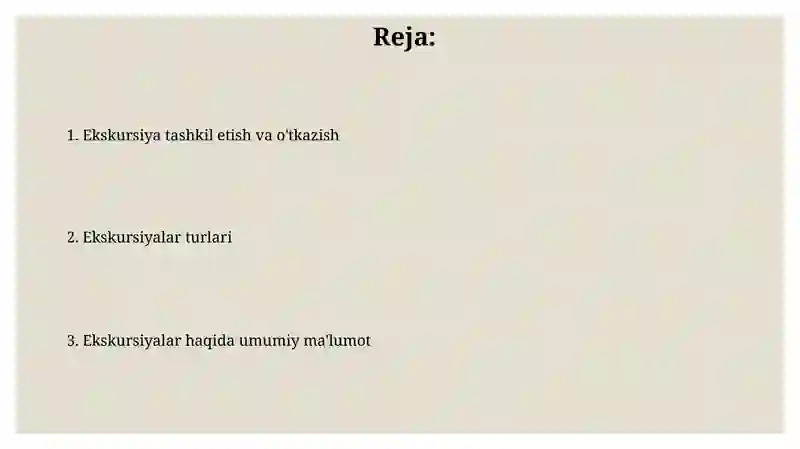 Reja:

1. Ekskursiya tashkil etish va o'tkazish

2. Ekskursiyalar turlari

3. Ekskursiyalar haqida umumiy ma'lumot